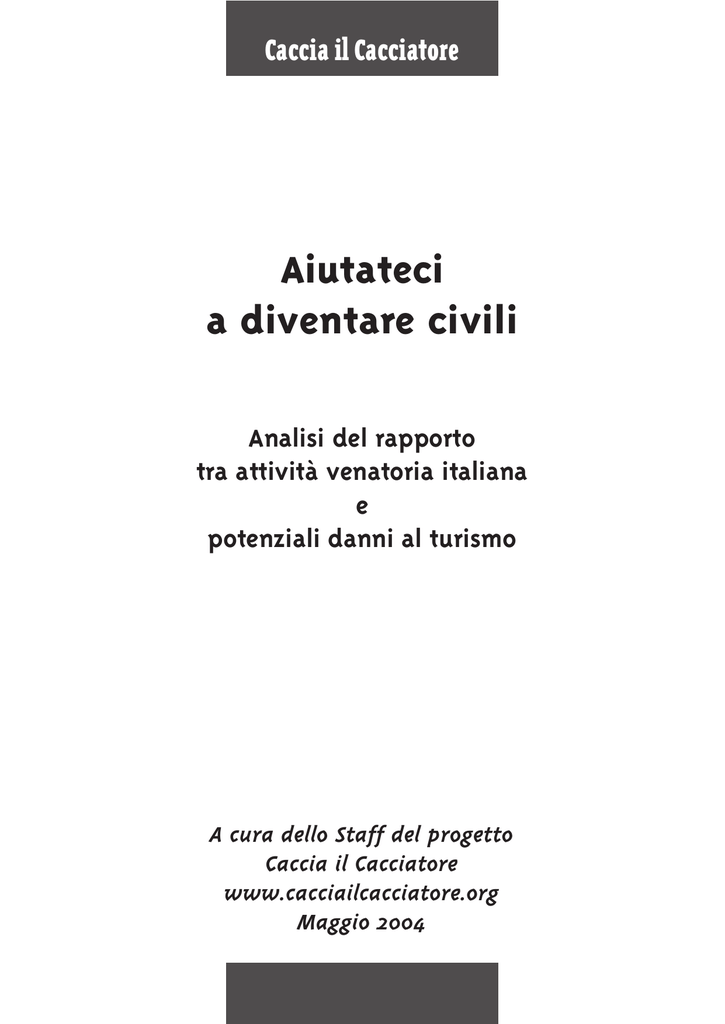 Caccia il Cacciatore

Aiutateci
a diventare civili

Analisi del rapporto
tra attività venatoria italiana
e
potenziali danni al turismo

A cura dello Staff del progetto
Caccia il Cacciatore
www.cacciailcacciatore.org
Maggio 2004